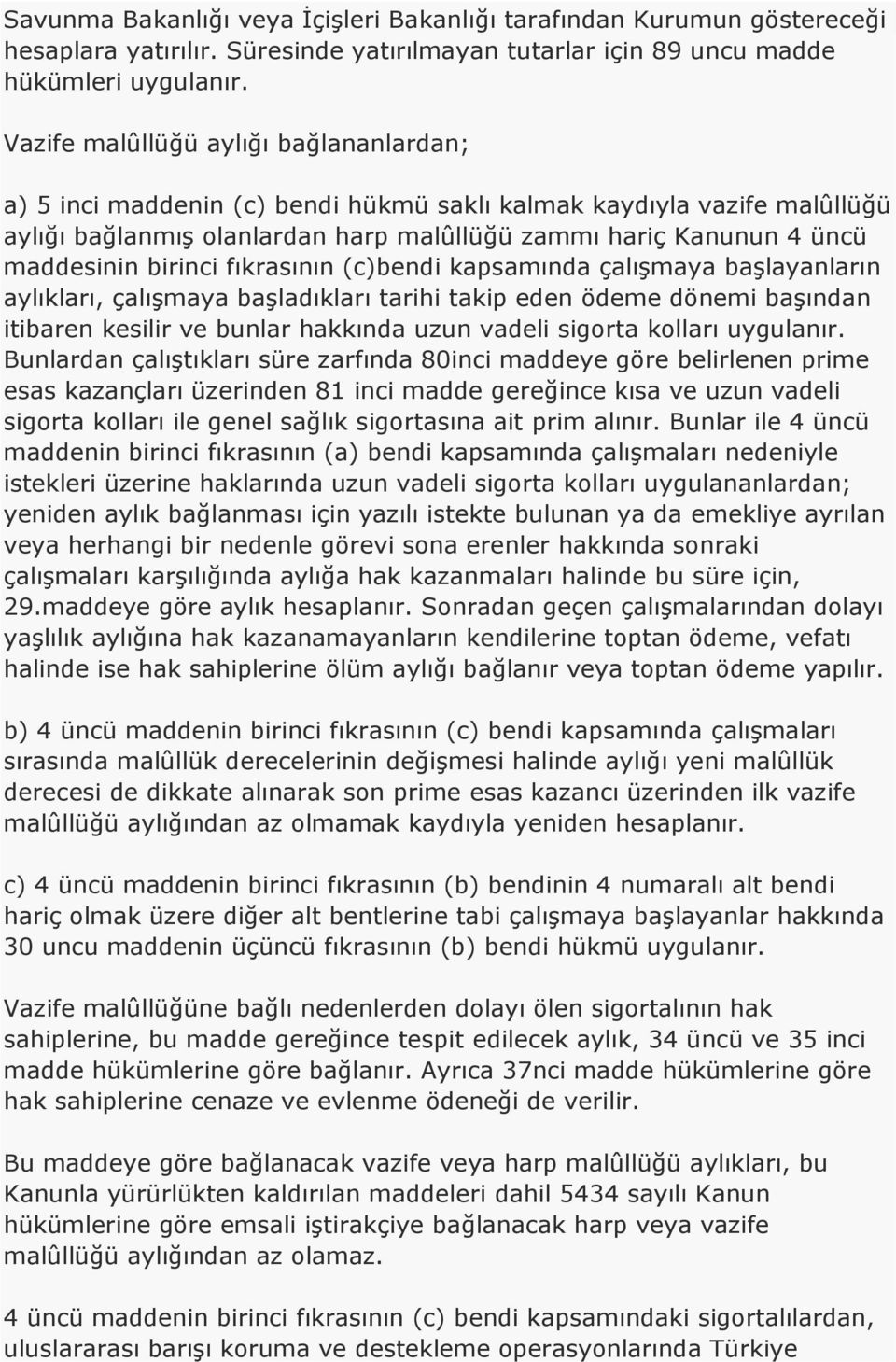 Savunma Bakanlığı veya İçişleri Bakanlığı tarafından Kurumun göstereceği hesaplara yatırılır. Süresinde yatırılmayan tutarlar için 89 uncu madde hükümleri uygulanır.

Vazife malûllüğü aylığı bağlananlardan;

a) 5 inci maddenin (c) bendi hükmü saklı kalmak kaydıyla vazife malûllüğü aylığı bağlanmış olanlardan harp malûllüğü zammı hariç Kanunun 4 üncü maddesinin birinci fıkrasının (c)bendi kapsamında çalışmaya başlayanların aylıkları, çalışmaya başladıkları tarihi takip eden ödeme dönemi başından itibaren kesilir ve bunlar hakkında uzun vadeli sigorta kolları uygulanır. Bunlardan çalıştıkları süre zarfında 80inci maddeye göre belirlenen prime esas kazançları üzerinden 81 inci madde gereğince kısa ve uzun vadeli sigorta kolları ile genel sağlık sigortasına ait prim alınır. Bunlar ile 4 üncü maddenin birinci fıkrasının (a) bendi kapsamında çalışmaları nedeniyle istekleri üzerine haklarında uzun vadeli sigorta kolları uygulananlardan; yeniden aylık bağlanması için yazılı istekte bulunan ya da emekliye ayrılan veya herhangi bir nedenle görevi sona erenler hakkında sonraki çalışmaları karşılığında aylığa hak kazanmaları halinde bu süre için, 29.maddeye göre aylık hesaplanır. Sonradan geçen çalışmalarından dolayı yaşlılık aylığına hak kazanamayanların kendilerine toptan ödeme, vefatı halinde ise hak sahiplerine ölüm aylığı bağlanır veya toptan ödeme yapılır.

b) 4 üncü maddenin birinci fıkrasının (c) bendi kapsamında çalışmaları sırasında malûllük derecelerinin değişmesi halinde aylığı yeni malûllük derecesi de dikkate alınarak son prime esas kazancı üzerinden ilk vazife malûllüğü aylığından az olmamak kaydıyla yeniden hesaplanır.

c) 4 üncü maddenin birinci fıkrasının (b) bendinin 4 numaralı alt bendi hariç olmak üzere diğer alt bentlerine tabi çalışmaya başlayanlar hakkında 30 uncu maddenin üçüncü fıkrasının (b) bendi hükmü uygulanır.

Vazife malûllüğüne bağlı nedenlerden dolayı ölen sigortalının hak sahiplerine, bu madde gereğince tespit edilecek aylık, 34 üncü ve 35 inci madde hükümlerine göre bağlanır. Ayrıca 37nci madde hükümlerine göre hak sahiplerine cenaze ve evlenme ödeneği de verilir.

Bu maddeye göre bağlanacak vazife veya harp malûllüğü aylıkları, bu Kanunla yürürlükten kaldırılan maddeleri dahil 5434 sayılı Kanun hükümlerine göre emsali iştirakçiye bağlanacak harp veya vazife malûllüğü aylığından az olamaz.

4 üncü maddenin birinci fıkrasının (c) bendi kapsamındaki sigortalılardan, uluslararası barışı koruma ve destekleme operasyonlarında Türkiye